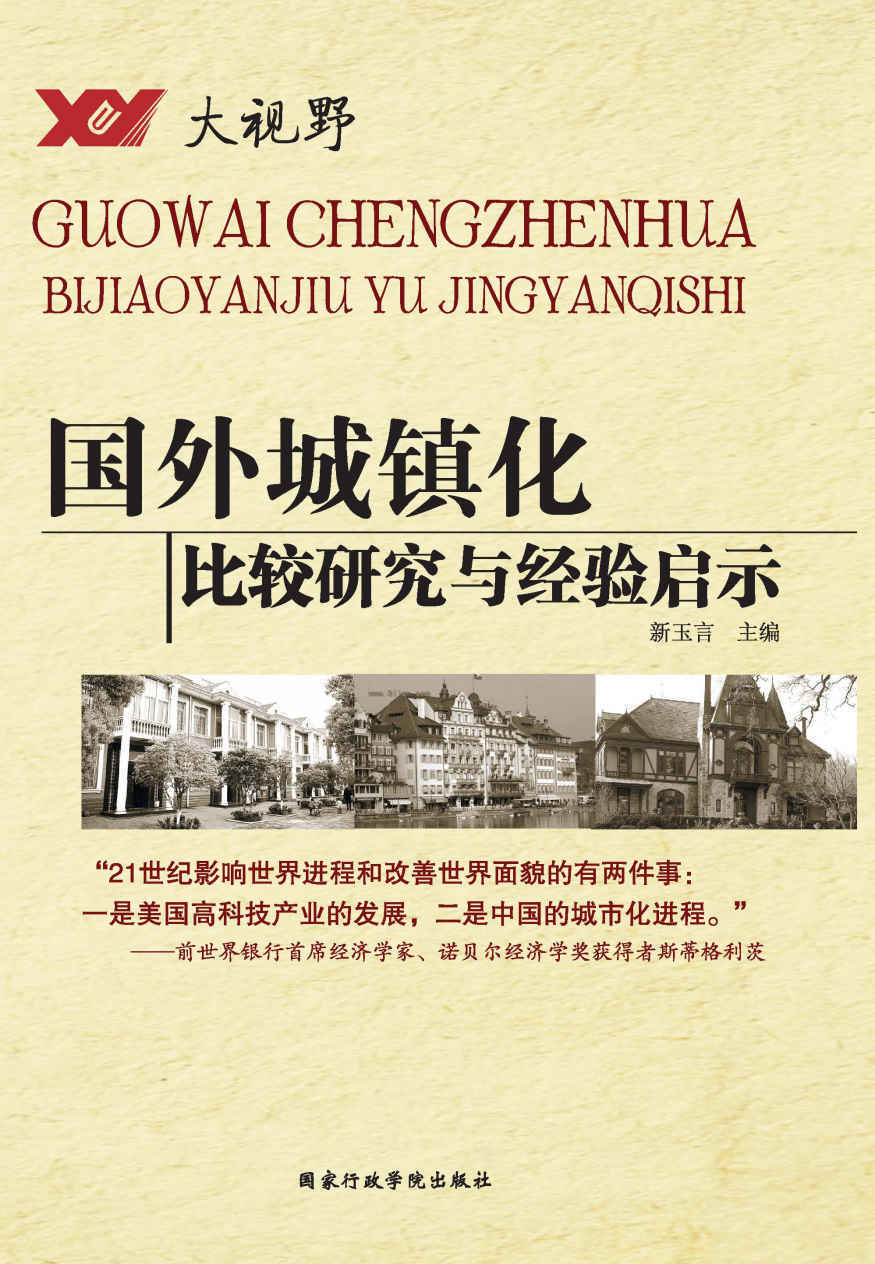 大视野

GUOWAI CHENGZHENHUA
BIJIAOYANJIU YU JINGYANQISHI

国外城镇化
比较研究与经验启示

新玉言 主编

“21世纪影响世界进程和改善世界面貌的有两件事：一是美国高科技产业的发展，二是中国的城市化进程。”
——前世界银行首席经济学家、诺贝尔经济学奖获得者斯蒂格利茨

国家行政学院出版社